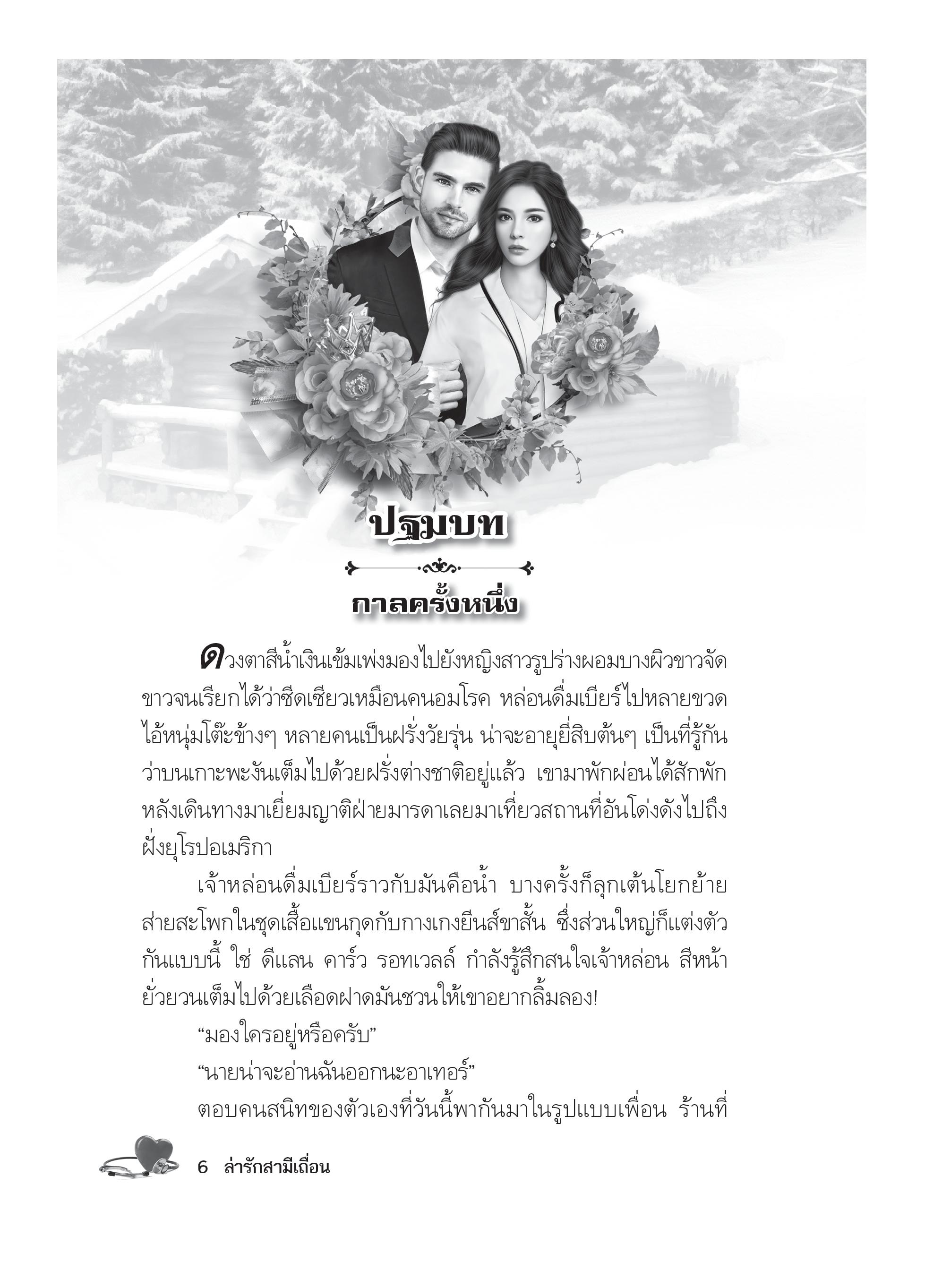 ปฐมบท

กาลครั้งหนึ่ง

ดวงตาสีน้ำเงินเข้มเพ่งมองไปยังหญิงสาวรูปร่างผอมบางผิวขาวจัด ขาวจนเรียกได้ว่าซีดเซียวเหมือนคนอมโรค หล่อนดื่มเบียร์ไปหลายขวด ไอ้หนุ่มโต๊ะข้างๆ หลายคนเป็นฝรั่งวัยรุ่น น่าจะอายุยี่สิบต้นๆ เป็นที่รู้กันว่าบนเกาะพะงันเต็มไปด้วยฝรั่งต่างชาติอยู่แล้ว เขามาพักผ่อนได้สักพักหลังเดินทางมาเยี่ยมญาติฝ่ายมารดาเลยมาเที่ยวสถานที่อันโด่งดังไปถึงฝั่งยุโรปอเมริกา

เจ้าหล่อนดื่มเบียร์ราวกับมันคือน้ำ บางครั้งก็ลุกเต้นโยกย้ายส่ายสะโพกในชุดเสื้อแขนกุดกับกางเกงยีนส์ขาสั้น ซึ่งส่วนใหญ่ก็แต่งตัวกันแบบนี้ ใช่ ดีแลน คาร์ว รอทเวลล์ กำลังรู้สึกสนใจเจ้าหล่อน สีหน้ายั่วยวนเต็มไปด้วยเลือดฝาดมันชวนให้เขาอยากลิ้มลอง!

“มองใครอยู่หรือครับ”

“นายน่าจะอ่านฉันออกนะอาเทอร์”

ตอบคนสนิทของตัวเองที่วันนี้พากันมาในรูปแบบเพื่อน ร้านที่

6 ล่ารักสามีเถื่อน